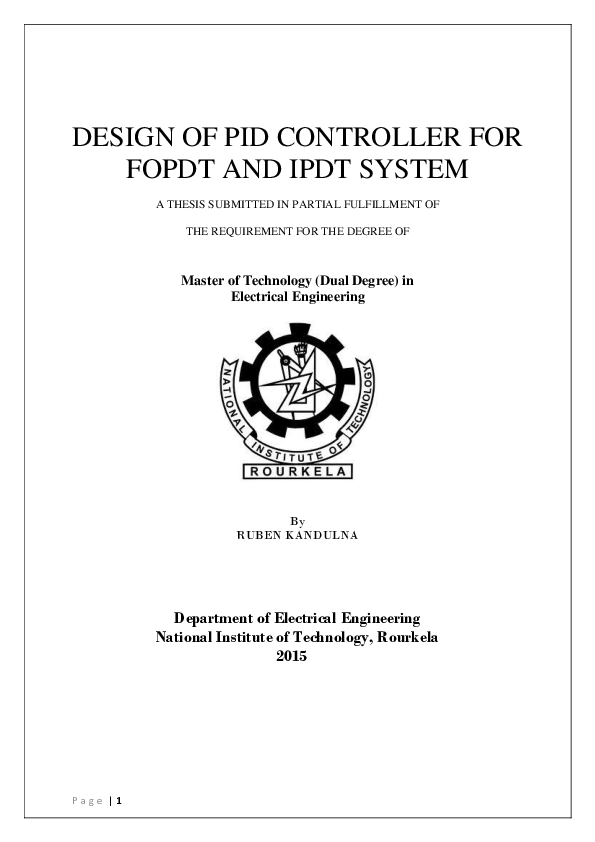 DESIGN OF PID CONTROLLER FOR FOPDT AND IPDT SYSTEM

A THESIS SUBMITTED IN PARTIAL FULFILLMENT OF

THE REQUIREMENT FOR THE DEGREE OF

Master of Technology (Dual Degree) in Electrical Engineering

NATIONAL INSTITUTE OF TECHNOLOGY
ROURKELA

By
RUBEN KANDULNA

Department of Electrical Engineering
National Institute of Technology, Rourkela
2015

Page | 1